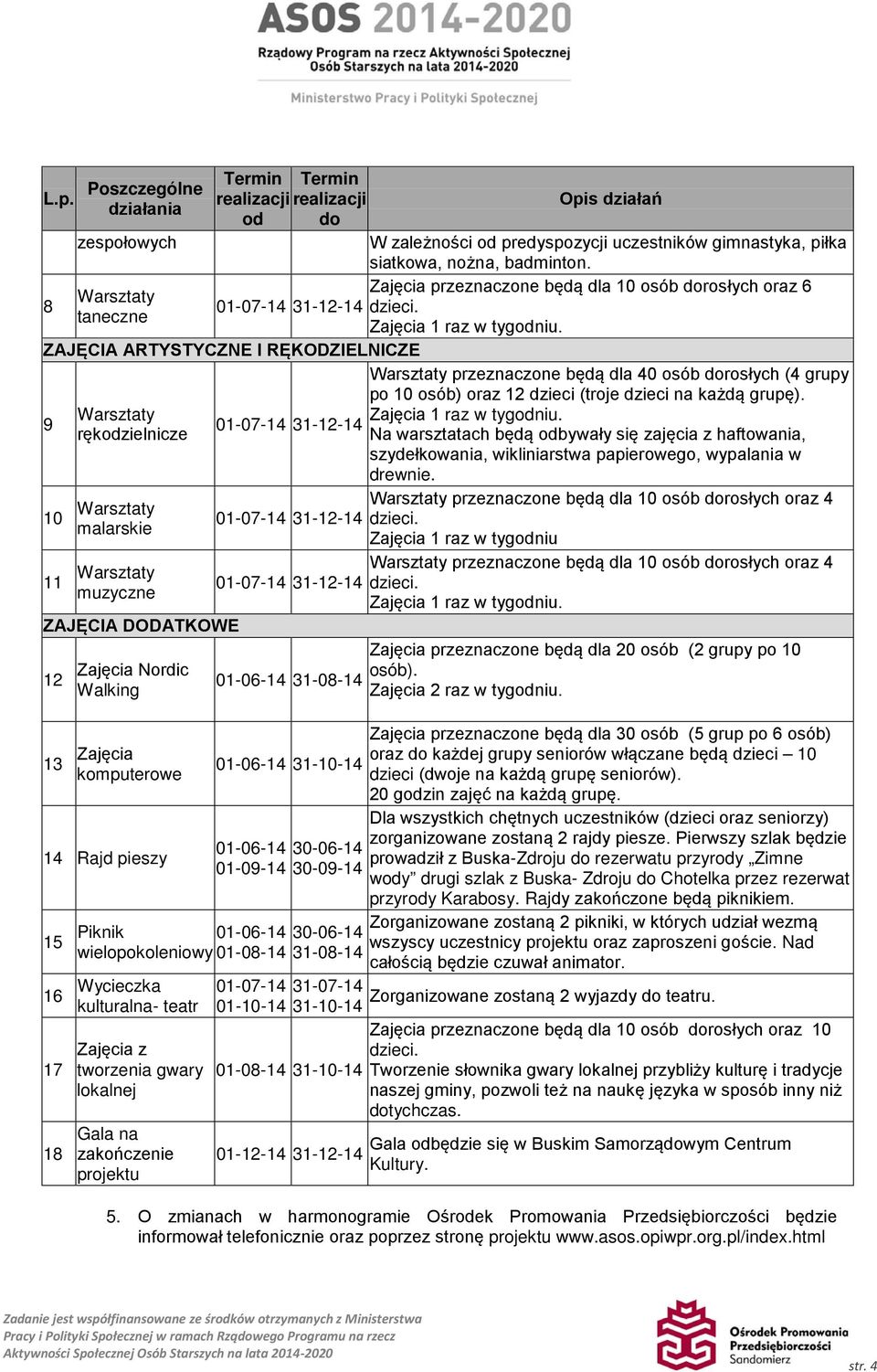 ASOS 2014-2020
Rządowy Program na rzecz Aktywności Społecznej Osób Starszych na lata 2014-2020
Ministerstwo Pracy i Polityki Społecznej

| L.p. | Poszczególne działania | Termin realizacji od | Termin realizacji do | Opis działań |
|---|---|---|---|---|
| | zespołowych | | | W zależności od predyspozycji uczestników gimnastyka, piłka siatkowa, nożna, badminton. |
| 8 | Warsztaty taneczne | 01-07-14 | 31-12-14 | Zajęcia przeznaczone będą dla 10 osób dorosłych oraz 6 dzieci. Zajęcia 1 raz w tygodniu. |
| ZAJĘCIA ARTYSTYCZNE I RĘKODZIELNICZE | | | | |
| 9 | Warsztaty rękodzielnicze | 01-07-14 | 31-12-14 | Warsztaty przeznaczone będą dla 40 osób dorosłych (4 grupy po 10 osób) oraz 12 dzieci (troje dzieci na każdą grupę). Zajęcia 1 raz w tygodniu. Na warsztatach będą odbywały się zajęcia z haftowania, szydełkowania, wikliniarstwa papierowego, wypalania w drewnie. |
| 10 | Warsztaty malarskie | 01-07-14 | 31-12-14 | Warsztaty przeznaczone będą dla 10 osób dorosłych oraz 4 dzieci. Zajęcia 1 raz w tygodniu |
| 11 | Warsztaty muzyczne | 01-07-14 | 31-12-14 | Warsztaty przeznaczone będą dla 10 osób dorosłych oraz 4 dzieci. Zajęcia 1 raz w tygodniu. |
| ZAJĘCIA DODATKOWE | | | | |
| 12 | Zajęcia Nordic Walking | 01-06-14 | 31-08-14 | Zajęcia przeznaczone będą dla 20 osób (2 grupy po 10 osób). Zajęcia 2 raz w tygodniu. |
| 13 | Zajęcia komputerowe | 01-06-14 | 31-10-14 | Zajęcia przeznaczone będą dla 30 osób (5 grup po 6 osób) oraz do każdej grupy seniorów włączane będą dzieci – 10 dzieci (dwoje na każdą grupę seniorów). 20 godzin zajęć na każdą grupę. |
| 14 | Rajd pieszy | 01-06-14 01-09-14 | 30-06-14 30-09-14 | Dla wszystkich chętnych uczestników (dzieci oraz seniorzy) zorganizowane zostaną 2 rajdy piesze. Pierwszy szlak będzie prowadził z Buska-Zdroju do rezerwatu przyrody „Zimne wody” drugi szlak z Buska- Zdroju do Chotelka przez rezerwat przyrody Karabosy. Rajdy zakończone będą piknikiem. |
| 15 | Piknik wielopokoleniowy | 01-06-14 01-08-14 | 30-06-14 31-08-14 | Zorganizowane zostaną 2 pikniki, w których udział wezmą wszyscy uczestnicy projektu oraz zaproszeni goście. Nad całością będzie czuwał animator. |
| 16 | Wycieczka kulturalna- teatr | 01-07-14 01-10-14 | 31-07-14 31-10-14 | Zorganizowane zostaną 2 wyjazdy do teatru. |
| 17 | Zajęcia z tworzenia gwary lokalnej | 01-08-14 | 31-10-14 | Zajęcia przeznaczone będą dla 10 osób dorosłych oraz 10 dzieci. Tworzenie słownika gwary lokalnej przybliży kulturę i tradycje naszej gminy, pozwoli też na naukę języka w sposób inny niż dotychczas. |
| 18 | Gala na zakończenie projektu | 01-12-14 | 31-12-14 | Gala odbędzie się w Buskim Samorządowym Centrum Kultury. |

5. O zmianach w harmonogramie Ośrodek Promowania Przedsiębiorczości będzie informował telefonicznie oraz poprzez stronę projektu www.asos.opiwpr.org.pl/index.html

Zadanie jest współfinansowane ze środków otrzymanych z Ministerstwa Pracy i Polityki Społecznej w ramach Rządowego Programu na rzecz Aktywności Społecznej Osób Starszych na lata 2014-2020

Ośrodek Promowania Przedsiębiorczości Sandomierz

str. 4